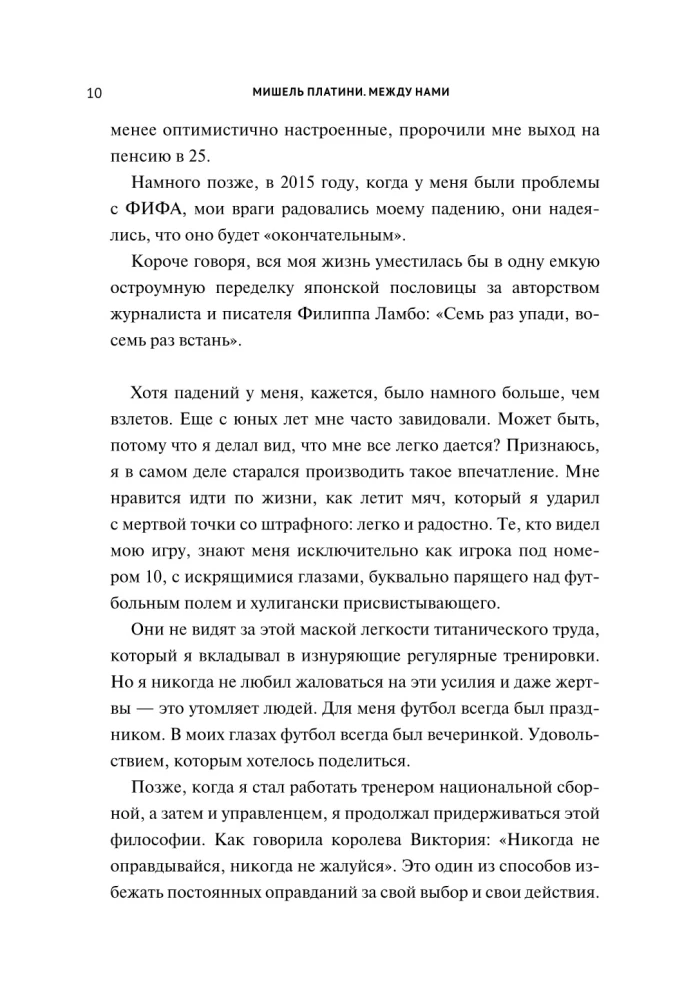 10 МИШЕЛЬ ПЛАТИНИ. МЕЖДУ НАМИ

менее оптимистично настроенные, пророчили мне выход на пенсию в 25.

Намного позже, в 2015 году, когда у меня были проблемы с ФИФА, мои враги радовались моему падению, они надеялись, что оно будет «окончательным».

Короче говоря, вся моя жизнь уместилась бы в одну емкую остроумную переделку японской пословицы за авторством журналиста и писателя Филиппа Ламбо: «Семь раз упади, восемь раз встань».

Хотя падений у меня, кажется, было намного больше, чем взлетов. Еще с юных лет мне часто завидовали. Может быть, потому что я делал вид, что мне все легко дается? Признаюсь, я в самом деле старался производить такое впечатление. Мне нравится идти по жизни, как летит мяч, который я ударил с мертвой точки со штрафного: легко и радостно. Те, кто видел мою игру, знают меня исключительно как игрока под номером 10, с искрящимися глазами, буквально парящего над футбольным полем и хулигански присвистывающего.

Они не видят за этой маской легкости титанического труда, который я вкладывал в изнуряющие регулярные тренировки. Но я никогда не любил жаловаться на эти усилия и даже жертвы — это утомляет людей. Для меня футбол всегда был праздником. В моих глазах футбол всегда был вечеринкой. Удовольствием, которым хотелось поделиться.

Позже, когда я стал работать тренером национальной сборной, а затем и управленцем, я продолжал придерживаться этой философии. Как говорила королева Виктория: «Никогда не оправдывайся, никогда не жалуйся». Это один из способов избежать постоянных оправданий за свой выбор и свои действия.